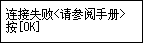 连接失败<请参阅手册>
按[OK]